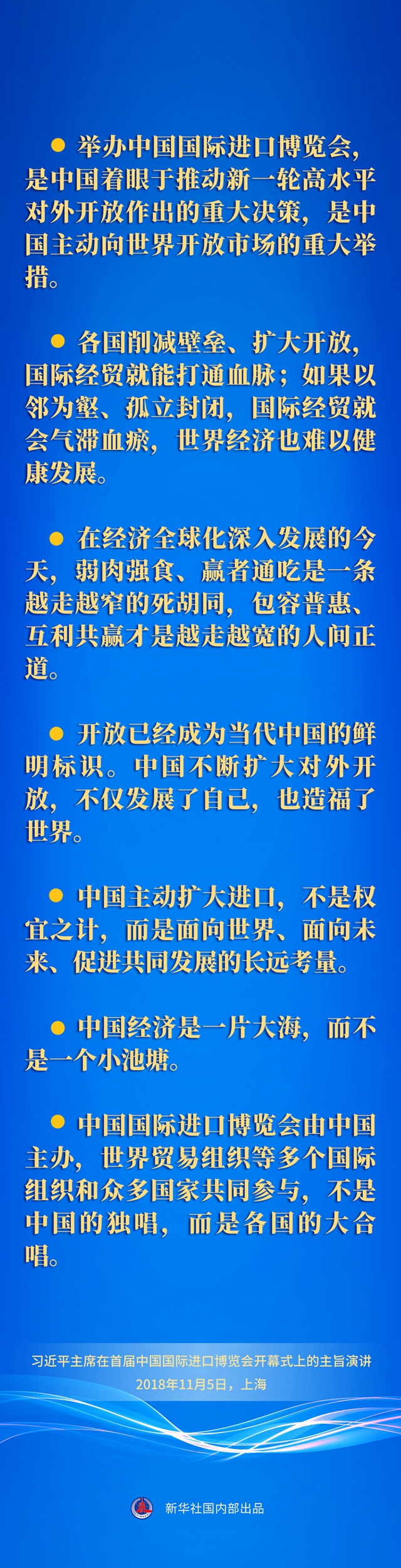 ● 举办中国国际进口博览会，是中国着眼于推动新一轮高水平对外开放作出的重大决策，是中国主动向世界开放市场的重大举措。

● 各国削减壁垒、扩大开放，国际经贸就能打通血脉；如果以邻为壑、孤立封闭，国际经贸就会气滞血瘀，世界经济也难以健康发展。

● 在经济全球化深入发展的今天，弱肉强食、赢者通吃是一条越走越窄的死胡同，包容普惠、互利共赢才是越走越宽的人间正道。

● 开放已经成为当代中国的鲜明标识。中国不断扩大对外开放，不仅发展了自己，也造福了世界。

● 中国主动扩大进口，不是权宜之计，而是面向世界、面向未来、促进共同发展的长远考量。

● 中国经济是一片大海，而不是一个小池塘。

● 中国国际进口博览会由中国主办，世界贸易组织等多个国际组织和众多国家共同参与，不是中国的独唱，而是各国的大合唱。

习近平主席在首届中国国际进口博览会开幕式上的主旨演讲
2018年11月5日，上海

新华社国内部出品